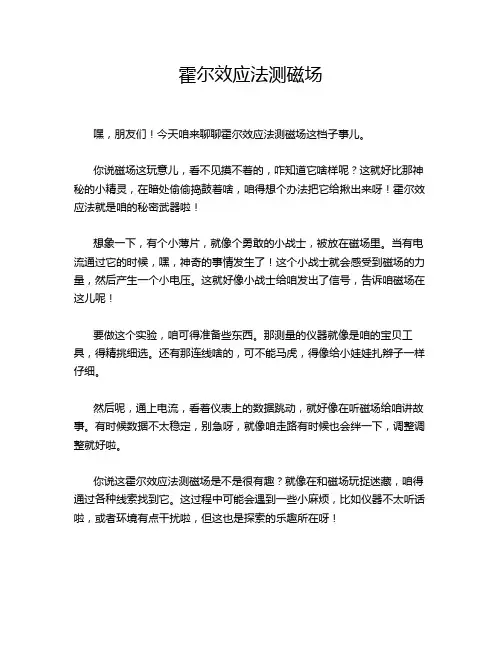 霍尔效应法测磁场

嘿，朋友们！今天咱来聊聊霍尔效应法测磁场这档子事儿。

你说磁场这玩意儿，看不见摸不着的，咋知道它啥样呢？这就好比那神秘的小精灵，在暗处偷偷捣鼓着啥，咱得想个办法把它给揪出来呀！霍尔效应法就是咱的秘密武器啦！

想象一下，有个小薄片，就像个勇敢的小战士，被放在磁场里。当有电流通过它的时候，嘿，神奇的事情发生了！这个小战士就会感受到磁场的力量，然后产生一个小电压。这就好像小战士给咱发出了信号，告诉咱磁场在这儿呢！

要做这个实验，咱可得准备些东西。那测量的仪器就像是咱的宝贝工具，得精挑细选。还有那连线啥的，可不能马虎，得像给小娃娃扎辫子一样仔细。

然后呢，通上电流，看着仪表上的数据跳动，就好像在听磁场给咱讲故事。有时候数据不太稳定，别急呀，就像咱走路有时候也会绊一下，调整调整就好啦。

你说这霍尔效应法测磁场是不是很有趣？就像在和磁场玩捉迷藏，咱得通过各种线索找到它。这过程中可能会遇到一些小麻烦，比如仪器不太听话啦，或者环境有点干扰啦，但这也是探索的乐趣所在呀！